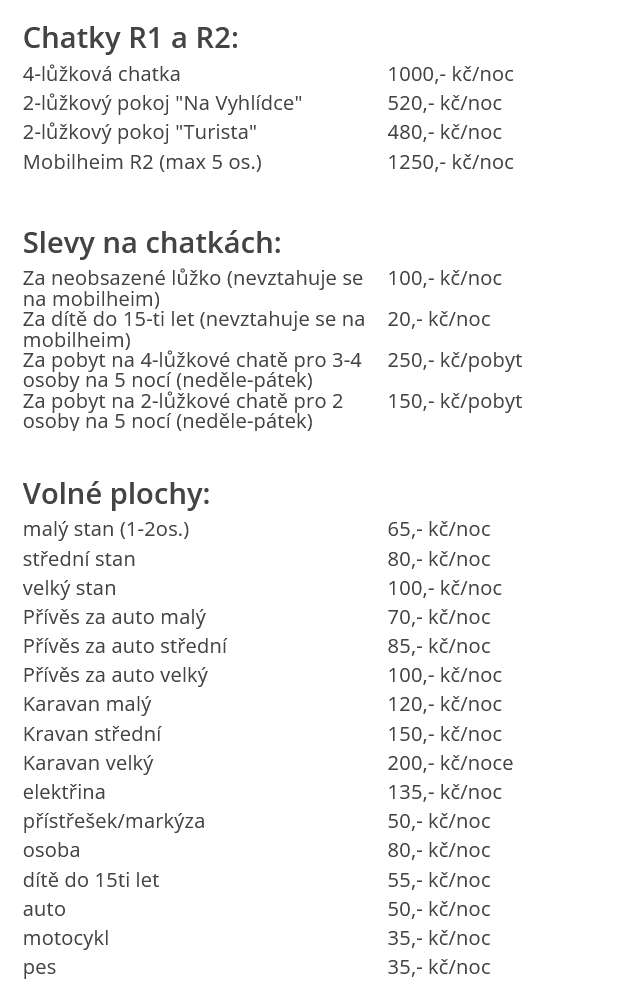 Chatky R1 a R2:

| | |
|---|---|
| 4-lůžková chatka | 1000,- kč/noc |
| 2-lůžkový pokoj "Na Vyhlídce" | 520,- kč/noc |
| 2-lůžkový pokoj "Turista" | 480,- kč/noc |
| Mobilheim R2 (max 5 os.) | 1250,- kč/noc |

Slevy na chatkách:

| | |
|---|---|
| Za neobsazené lůžko (nevztahuje se na mobilheim) | 100,- kč/noc |
| Za dítě do 15-ti let (nevztahuje se na mobilheim) | 20,- kč/noc |
| Za pobyt na 4-lůžkové chatě pro 3-4 osoby na 5 nocí (neděle-pátek) | 250,- kč/pobyt |
| Za pobyt na 2-lůžkové chatě pro 2 osoby na 5 nocí (neděle-pátek) | 150,- kč/pobyt |

Volné plochy:

| | |
|---|---|
| malý stan (1-2os.) | 65,- kč/noc |
| střední stan | 80,- kč/noc |
| velký stan | 100,- kč/noc |
| Přívěs za auto malý | 70,- kč/noc |
| Přívěs za auto střední | 85,- kč/noc |
| Přívěs za auto velký | 100,- kč/noc |
| Karavan malý | 120,- kč/noc |
| Kravan střední | 150,- kč/noc |
| Karavan velký | 200,- kč/noce |
| elektřina | 135,- kč/noc |
| přístřešek/markýza | 50,- kč/noc |
| osoba | 80,- kč/noc |
| dítě do 15ti let | 55,- kč/noc |
| auto | 50,- kč/noc |
| motocykl | 35,- kč/noc |
| pes | 35,- kč/noc |